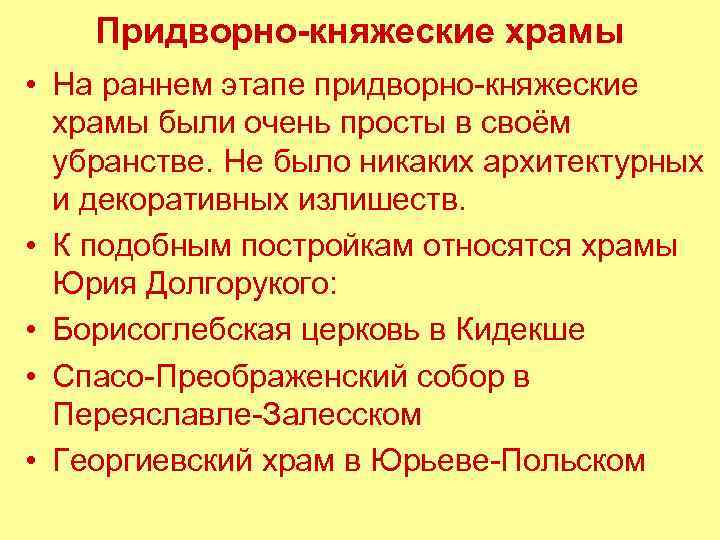 Придворно-княжеские храмы

• На раннем этапе придворно-княжеские храмы были очень просты в своём убранстве. Не было никаких архитектурных и декоративных излишеств.
• К подобным постройкам относятся храмы Юрия Долгорукого:
• Борисоглебская церковь в Кидекше
• Спасо-Преображенский собор в Переяславле-Залесском
• Георгиевский храм в Юрьеве-Польском